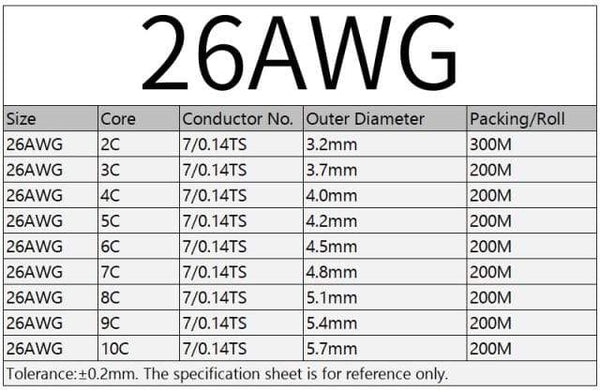 26AWG

| Size | Core | Conductor No. | Outer Diameter | Packing/Roll |
|---|---|---|---|---|
| 26AWG | 2C | 7/0.14TS | 3.2mm | 300M |
| 26AWG | 3C | 7/0.14TS | 3.7mm | 200M |
| 26AWG | 4C | 7/0.14TS | 4.0mm | 200M |
| 26AWG | 5C | 7/0.14TS | 4.2mm | 200M |
| 26AWG | 6C | 7/0.14TS | 4.5mm | 200M |
| 26AWG | 7C | 7/0.14TS | 4.8mm | 200M |
| 26AWG | 8C | 7/0.14TS | 5.1mm | 200M |
| 26AWG | 9C | 7/0.14TS | 5.4mm | 200M |
| 26AWG | 10C | 7/0.14TS | 5.7mm | 200M |

Tolerance:±0.2mm. The specification sheet is for reference only.